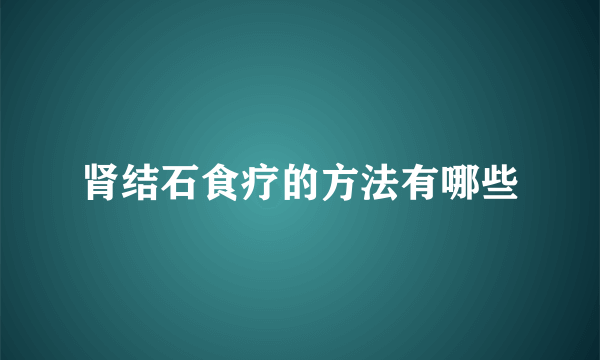 肾结石食疗的方法有哪些